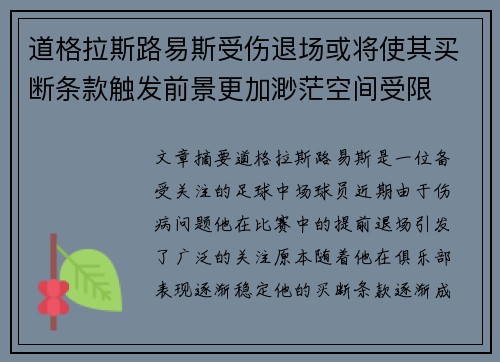 道格拉斯路易斯受伤退场或将使其买断条款触发前景更加渺茫空间受限

文章摘要道格拉斯路易斯是一位备受关注的足球中场球员近期由于伤病问题他在比赛中的提前退场引发了广泛的关注原本随着他在俱乐部表现逐渐稳定他的买断条款逐渐成